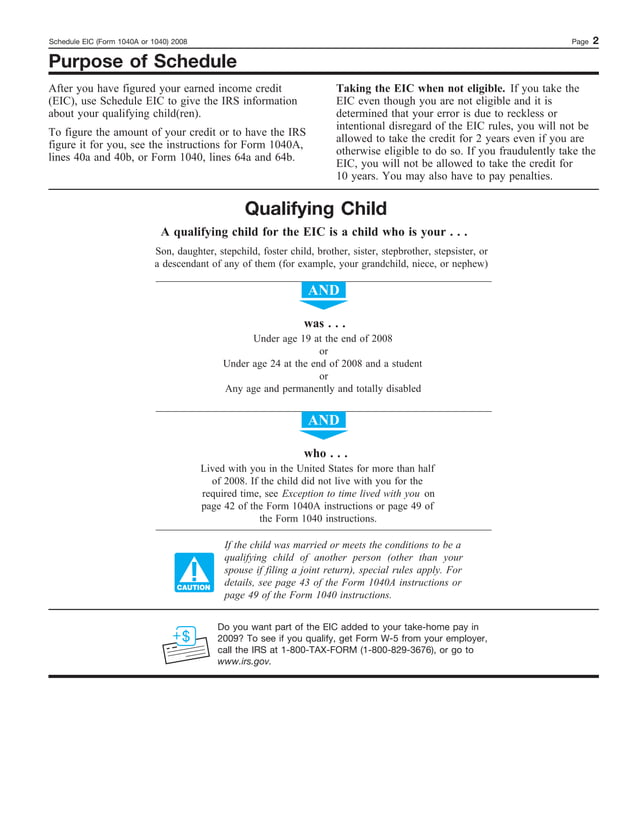 Schedule EIC (Form 1040A or 1040) 2008

Page 2

Purpose of Schedule

After you have figured your earned income credit (EIC), use Schedule EIC to give the IRS information about your qualifying child(ren).

To figure the amount of your credit or to have the IRS figure it for you, see the instructions for Form 1040A, lines 40a and 40b, or Form 1040, lines 64a and 64b.

Taking the EIC when not eligible. If you take the EIC even though you are not eligible and it is determined that your error is due to reckless or intentional disregard of the EIC rules, you will not be allowed to take the credit for 2 years even if you are otherwise eligible to do so. If you fraudulently take the EIC, you will not be allowed to take the credit for 10 years. You may also have to pay penalties.

Qualifying Child

A qualifying child for the EIC is a child who is your . . .

Son, daughter, stepchild, foster child, brother, sister, stepbrother, stepsister, or a descendant of any of them (for example, your grandchild, niece, or nephew)

AND

was . . .

Under age 19 at the end of 2008

or

Under age 24 at the end of 2008 and a student

or

Any age and permanently and totally disabled

AND

who . . .

Lived with you in the United States for more than half of 2008. If the child did not live with you for the required time, see Exception to time lived with you on page 42 of the Form 1040A instructions or page 49 of the Form 1040 instructions.

CAUTION

If the child was married or meets the conditions to be a qualifying child of another person (other than your spouse if filing a joint return), special rules apply. For details, see page 43 of the Form 1040A instructions or page 49 of the Form 1040 instructions.

+$

Do you want part of the EIC added to your take-home pay in 2009? To see if you qualify, get Form W-5 from your employer, call the IRS at 1-800-TAX-FORM (1-800-829-3676), or go to www.irs.gov.